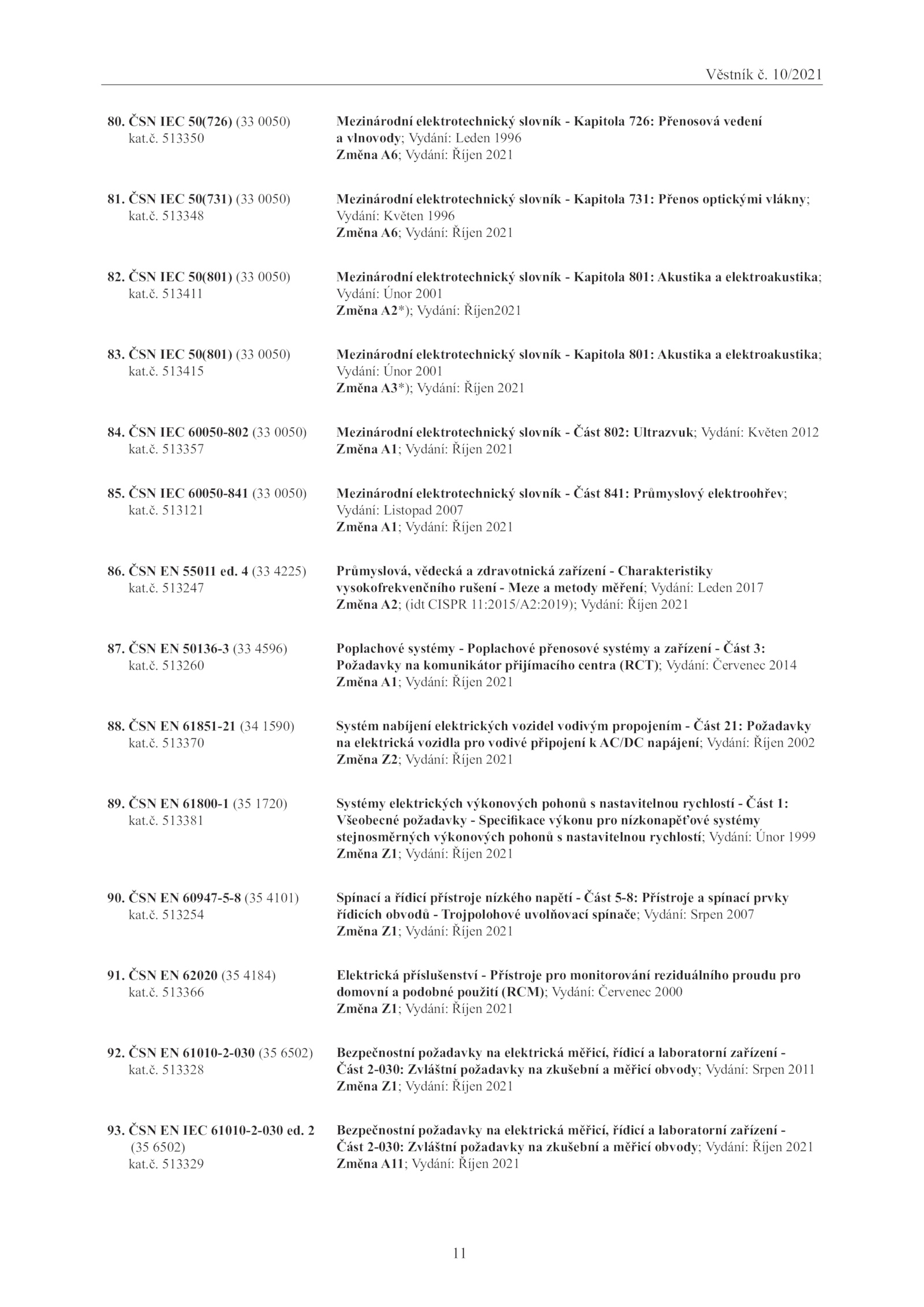 Věstník č. 10/2021

80. ČSN IEC 50(726) (33 0050) kat.č. 513350
Mezinárodní elektrotechnický slovník - Kapitola 726: Přenosová vedení a vlnovody; Vydání: Leden 1996
Změna A6; Vydání: Říjen 2021

81. ČSN IEC 50(731) (33 0050) kat.č. 513348
Mezinárodní elektrotechnický slovník - Kapitola 731: Přenos optickými vlákny; Vydání: Květen 1996
Změna A6; Vydání: Říjen 2021

82. ČSN IEC 50(801) (33 0050) kat.č. 513411
Mezinárodní elektrotechnický slovník - Kapitola 801: Akustika a elektroakustika; Vydání: Únor 2001
Změna A2*); Vydání: Říjen2021

83. ČSN IEC 50(801) (33 0050) kat.č. 513415
Mezinárodní elektrotechnický slovník - Kapitola 801: Akustika a elektroakustika; Vydání: Únor 2001
Změna A3*); Vydání: Říjen 2021

84. ČSN IEC 60050-802 (33 0050) kat.č. 513357
Mezinárodní elektrotechnický slovník - Část 802: Ultrazvuk; Vydání: Květen 2012
Změna A1; Vydání: Říjen 2021

85. ČSN IEC 60050-841 (33 0050) kat.č. 513121
Mezinárodní elektrotechnický slovník - Část 841: Průmyslový elektroohřev; Vydání: Listopad 2007
Změna A1; Vydání: Říjen 2021

86. ČSN EN 55011 ed. 4 (33 4225) kat.č. 513247
Průmyslová, vědecká a zdravotnická zařízení - Charakteristiky vysokofrekvenčního rušení - Meze a metody měření; Vydání: Leden 2017
Změna A2; (idt CISPR 11:2015/A2:2019); Vydání: Říjen 2021

87. ČSN EN 50136-3 (33 4596) kat.č. 513260
Poplachové systémy - Poplachové přenosové systémy a zařízení - Část 3: Požadavky na komunikátor přijímacího centra (RCT); Vydání: Červenec 2014
Změna A1; Vydání: Říjen 2021

88. ČSN EN 61851-21 (34 1590) kat.č. 513370
Systém nabíjení elektrických vozidel vodivým propojením - Část 21: Požadavky na elektrická vozidla pro vodivé připojení k AC/DC napájení; Vydání: Říjen 2002
Změna Z2; Vydání: Říjen 2021

89. ČSN EN 61800-1 (35 1720) kat.č. 513381
Systémy elektrických výkonových pohonů s nastavitelnou rychlostí - Část 1: Všeobecné požadavky - Specifikace výkonu pro nízkonapěťové systémy stejnosměrných výkonových pohonů s nastavitelnou rychlostí; Vydání: Únor 1999
Změna Z1; Vydání: Říjen 2021

90. ČSN EN 60947-5-8 (35 4101) kat.č. 513254
Spínací a řídicí přístroje nízkého napětí - Část 5-8: Přístroje a spínací prvky řídicích obvodů - Trojpolohové uvolňovací spínače; Vydání: Srpen 2007
Změna Z1; Vydání: Říjen 2021

91. ČSN EN 62020 (35 4184) kat.č. 513366
Elektrická příslušenství - Přístroje pro monitorování reziduálního proudu pro domovní a podobné použití (RCM); Vydání: Červenec 2000
Změna Z1; Vydání: Říjen 2021

92. ČSN EN 61010-2-030 (35 6502) kat.č. 513328
Bezpečnostní požadavky na elektrická měřicí, řídicí a laboratorní zařízení - Část 2-030: Zvláštní požadavky na zkušební a měřicí obvody; Vydání: Srpen 2011
Změna Z1; Vydání: Říjen 2021

93. ČSN EN IEC 61010-2-030 ed. 2 (35 6502) kat.č. 513329
Bezpečnostní požadavky na elektrická měřicí, řídicí a laboratorní zařízení - Část 2-030: Zvláštní požadavky na zkušební a měřicí obvody; Vydání: Říjen 2021
Změna A11; Vydání: Říjen 2021

11